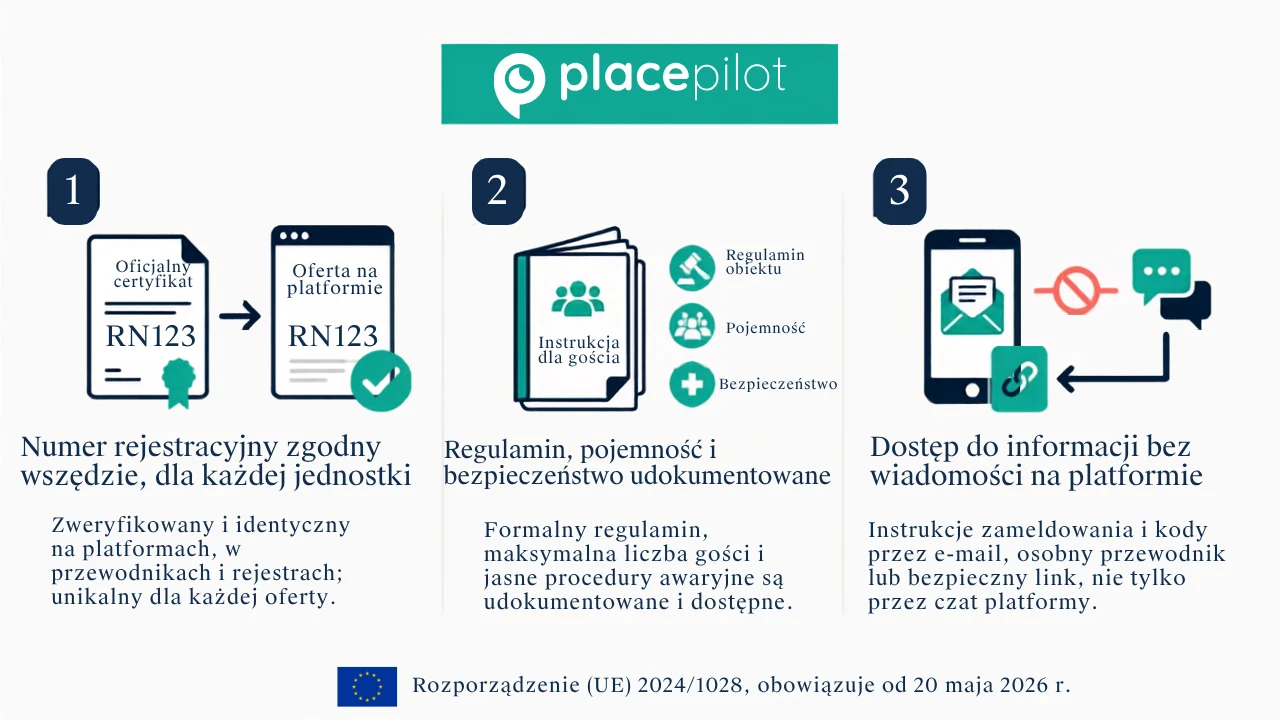 placepilot

1

Oficjalny certyfikat
RN123

Oferta na platformie
RN123

Numer rejestracyjny zgodny wszędzie, dla każdej jednostki

Zweryfikowany i identyczny na platformach, w przewodnikach i rejestrach; unikalny dla każdej oferty.

2

Instrukcja dla gościa

Regulamin obiektu

Pojemność

Bezpieczeństwo

Regulamin, pojemność i bezpieczeństwo udokumentowane

Formalny regulamin, maksymalna liczba gości i jasne procedury awaryjne są udokumentowane i dostępne.

3

Dostęp do informacji bez wiadomości na platformie

Instrukcje zameldowania i kody przez e-mail, osobny przewodnik lub bezpieczny link, nie tylko przez czat platformy.

Rozporządzenie (UE) 2024/1028, obowiązuje od 20 maja 2026 r.